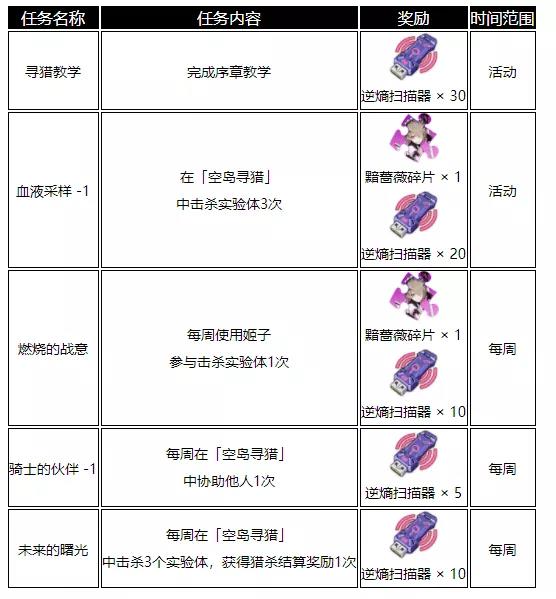 | 任务名称 | 任务内容 | 奖励 | 时间范围 |
|---|---|---|---|
| 寻猎教学 | 完成序章教学 | 逆熵扫描器 × 30 | 活动 |
| 血液采样 -1 | 在「空岛寻猎」中击杀实验体3次 | 黯蔷薇碎片 × 1 逆熵扫描器 × 20 | 活动 |
| 燃烧的战意 | 每周使用姬子参与击杀实验体1次 | 黯蔷薇碎片 × 1 逆熵扫描器 × 10 | 每周 |
| 骑士的伙伴 -1 | 每周在「空岛寻猎」中协助他人1次 | 逆熵扫描器 × 5 | 每周 |
| 未来的曙光 | 每周在「空岛寻猎」中击杀3个实验体，获得猎杀结算奖励1次 | 逆熵扫描器 × 10 | 每周 |